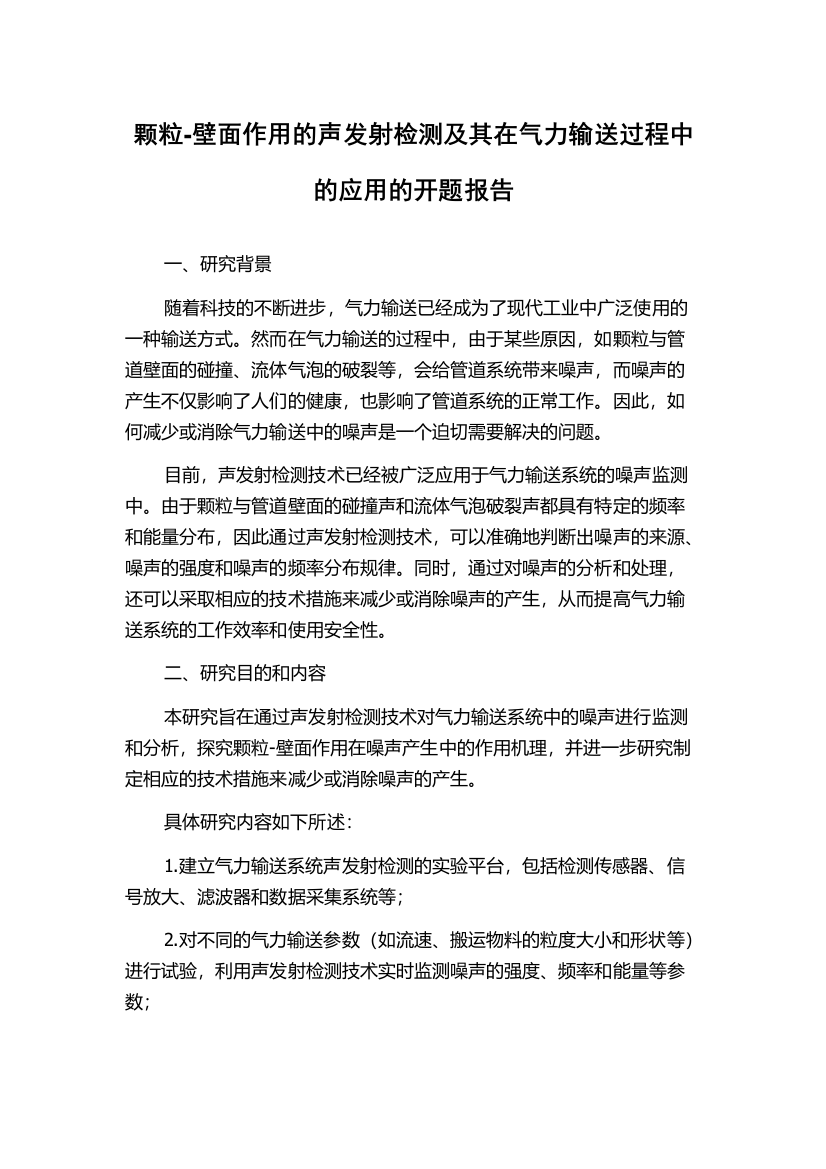 颗粒-壁面作用的声发射检测及其在气力输送过程中的应用的开题报告

一、研究背景

随着科技的不断进步，气力输送已经成为了现代工业中广泛使用的一种输送方式。然而在气力输送的过程中，由于某些原因，如颗粒与管道壁面的碰撞、流体气泡的破裂等，会给管道系统带来噪声，而噪声的产生不仅影响了人们的健康，也影响了管道系统的正常工作。因此，如何减少或消除气力输送中的噪声是一个迫切需要解决的问题。

目前，声发射检测技术已经被广泛应用于气力输送系统的噪声监测中。由于颗粒与管道壁面的碰撞声和流体气泡破裂声都具有特定的频率和能量分布，因此通过声发射检测技术，可以准确地判断出噪声的来源、噪声的强度和噪声的频率分布规律。同时，通过对噪声的分析和处理，还可以采取相应的技术措施来减少或消除噪声的产生，从而提高气力输送系统的工作效率和使用安全性。

二、研究目的和内容

本研究旨在通过声发射检测技术对气力输送系统中的噪声进行监测和分析，探究颗粒-壁面作用在噪声产生中的作用机理，并进一步研究制定相应的技术措施来减少或消除噪声的产生。

具体研究内容如下所述：

1.建立气力输送系统声发射检测的实验平台，包括检测传感器、信号放大、滤波器和数据采集系统等；

2.对不同的气力输送参数（如流速、搬运物料的粒度大小和形状等）进行试验，利用声发射检测技术实时监测噪声的强度、频率和能量等参数；